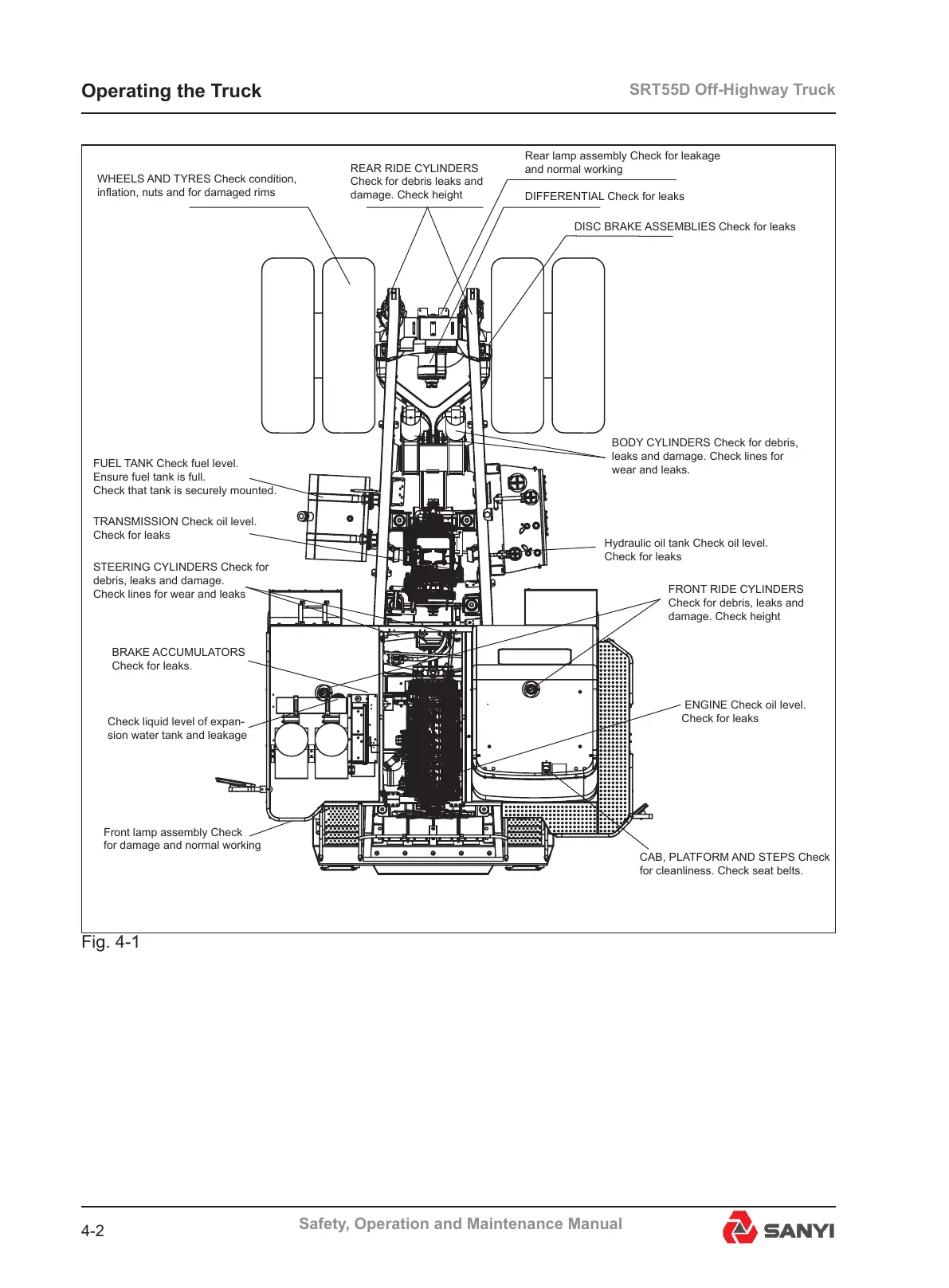 Operating the Truck

SRT55D Off-Highway Truck

WHEELS AND TYRES Check condition, inflation, nuts and for damaged rims

REAR RIDE CYLINDERS Check for debris leaks and damage. Check height

Rear lamp assembly Check for leakage and normal working

DIFFERENTIAL Check for leaks

DISC BRAKE ASSEMBLIES Check for leaks

BODY CYLINDERS Check for debris, leaks and damage. Check lines for wear and leaks.

FUEL TANK Check fuel level. Ensure fuel tank is full. Check that tank is securely mounted.

TRANSMISSION Check oil level. Check for leaks

Hydraulic oil tank Check oil level. Check for leaks

STEERING CYLINDERS Check for debris, leaks and damage. Check lines for wear and leaks

FRONT RIDE CYLINDERS Check for debris, leaks and damage. Check height

BRAKE ACCUMULATORS Check for leaks.

ENGINE Check oil level. Check for leaks

Check liquid level of expansion water tank and leakage

Front lamp assembly Check for damage and normal working

CAB, PLATFORM AND STEPS Check for cleanliness. Check seat belts.

Fig. 4-1

4-2

Safety, Operation and Maintenance Manual

SANYI